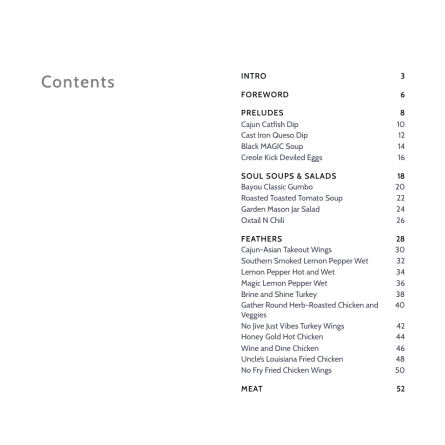 Contents

INTRO 3

FOREWORD 6

PRELUDES 8
Cajun Catfish Dip 10
Cast Iron Queso Dip 12
Black MAGIC Soup 14
Creole Kick Deviled Eggs 16

SOUL SOUPS & SALADS 18
Bayou Classic Gumbo 20
Roasted Toasted Tomato Soup 22
Garden Mason Jar Salad 24
Oxtail N Chili 26

FEATHERS 28
Cajun-Asian Takeout Wings 30
Southern Smoked Lemon Pepper Wet 32
Lemon Pepper Hot and Wet 34
Magic Lemon Pepper Wet 36
Brine and Shine Turkey 38
Gather Round Herb-Roasted Chicken and Veggies 40
No Jive Just Vibes Turkey Wings 42
Honey Gold Hot Chicken 44
Wine and Dine Chicken 46
Uncle's Louisiana Fried Chicken 48
No Fry Fried Chicken Wings 50

MEAT 52